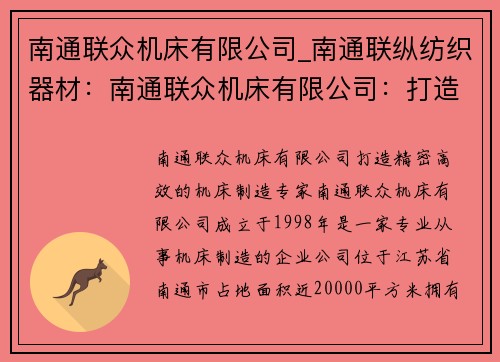 南通联众机床有限公司_南通联纵纺织器材：南通联众机床有限公司：打造

南通联众机床有限公司打造精密高效的机床制造专家南通联众机床有限公司成立于1998年是一家专业从事机床制造的企业公司位于江苏省南通市占地面积近20000平方米拥有